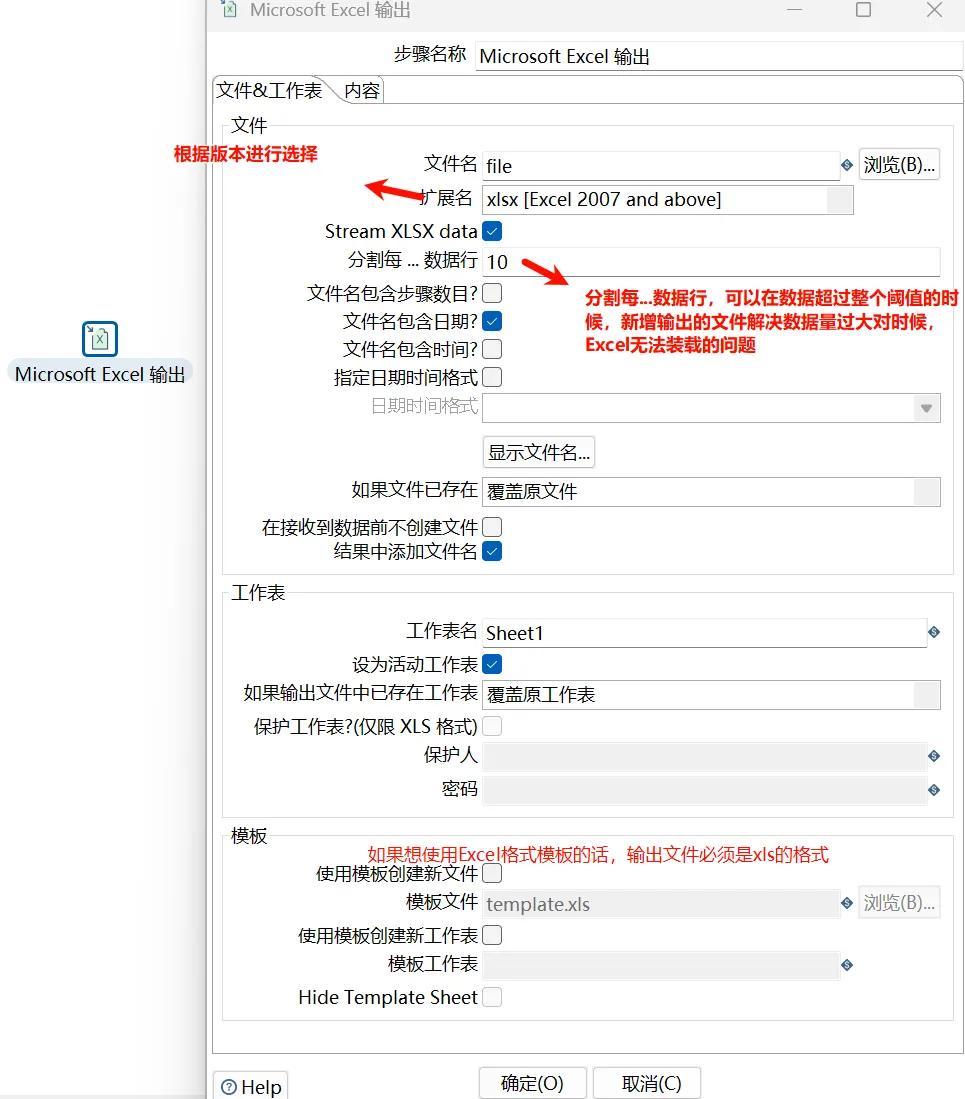 Microsoft Excel 输出

Microsoft Excel 输出

步骤名称 Microsoft Excel 输出

文件&工作表 内容

文件

根据版本进行选择

文件名 file 浏览(B)...

扩展名 xlsx [Excel 2007 and above]

Stream XLSX data

分割每 ... 数据行 10

分割每...数据行，可以在数据超过整个阈值的时候，新增输出的文件解决数据量过大对时候，Excel无法装载的问题

文件名包含步骤数目?

文件名包含日期?

文件名包含时间?

指定日期时间格式

日期时间格式

显示文件名...

如果文件已存在 覆盖原文件

在接收到数据前不创建文件

结果中添加文件名

工作表

工作表名 Sheet1

设为活动工作表

如果输出文件中已存在工作表 覆盖原工作表

保护工作表?(仅限 XLS 格式)

保护人

密码

模板

如果想使用Excel格式模板的话，输出文件必须是xls的格式

使用模板创建新文件

模板文件 template.xls 浏览(B)...

使用模板创建新工作表

模板工作表

Hide Template Sheet

Help

确定(O) 取消(C)